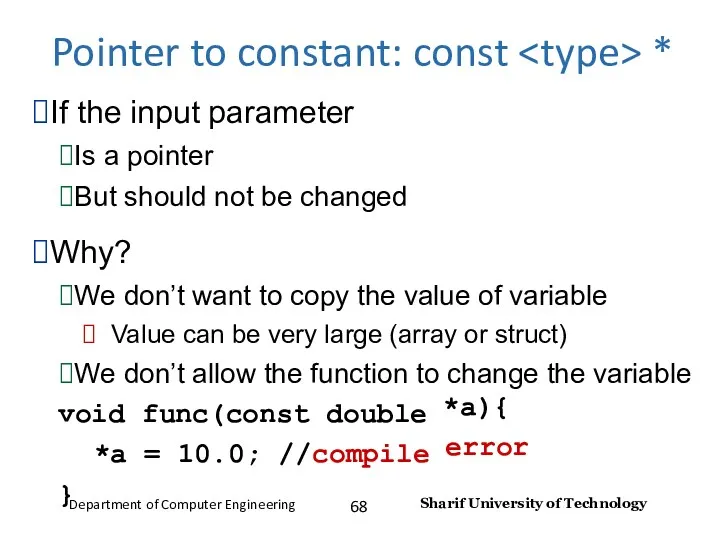 Pointer to constant: const <type> *

If the input parameter

Is a pointer

But should not be changed

Why?

We don't want to copy the value of variable

Value can be very large (array or struct)

We don't allow the function to change the variable

void func(const double *a){
  *a = 10.0; //compile error
}

Department of Computer Engineering 68 Sharif University of Technology